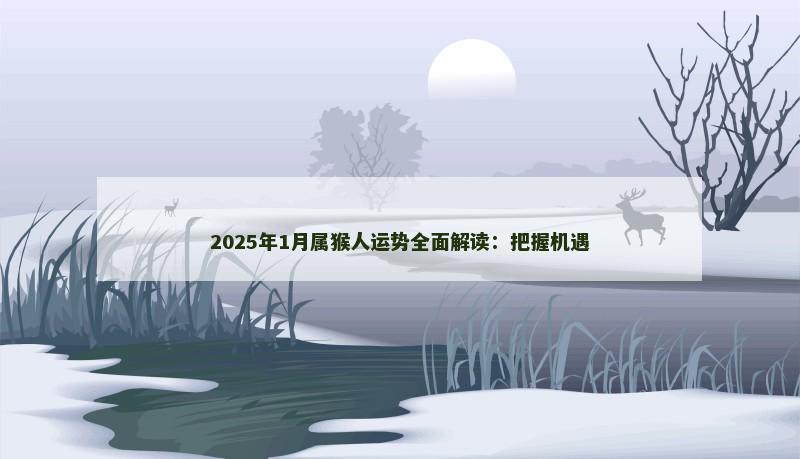 2025年1月属猴人运势全面解读：把握机遇